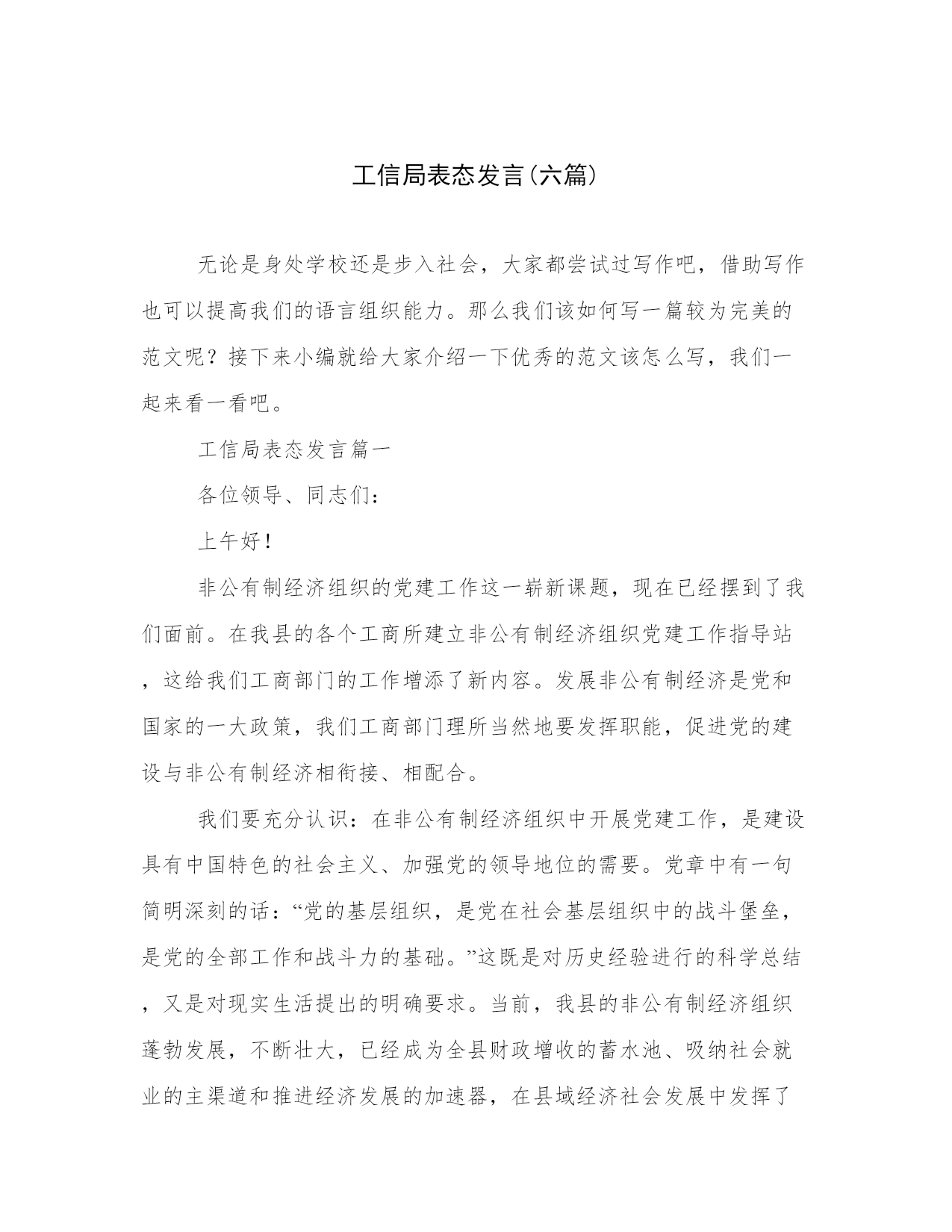 工信局表态发言(六篇)

无论是身处学校还是步入社会，大家都尝试过写作吧，借助写作也可以提高我们的语言组织能力。那么我们该如何写一篇较为完美的范文呢？接下来小编就给大家介绍一下优秀的范文该怎么写，我们一起来看一看吧。

工信局表态发言篇一

各位领导、同志们：

上午好！

非公有制经济组织的党建工作这一崭新课题，现在已经摆到了我们面前。在我县的各个工商所建立非公有制经济组织党建工作指导站，这给我们工商部门的工作增添了新内容。发展非公有制经济是党和国家的一大政策，我们工商部门理所当然地要发挥职能，促进党的建设与非公有制经济相衔接、相配合。

我们要充分认识：在非公有制经济组织中开展党建工作，是建设具有中国特色的社会主义、加强党的领导地位的需要。党章中有一句简明深刻的话：“党的基层组织，是党在社会基层组织中的战斗堡垒，是党的全部工作和战斗力的基础。”这既是对历史经验进行的科学总结，又是对现实生活提出的明确要求。当前，我县的非公有制经济组织蓬勃发展，不断壮大，已经成为全县财政增收的蓄水池、吸纳社会就业的主渠道和推进经济发展的加速器，在县域经济社会发展中发挥了